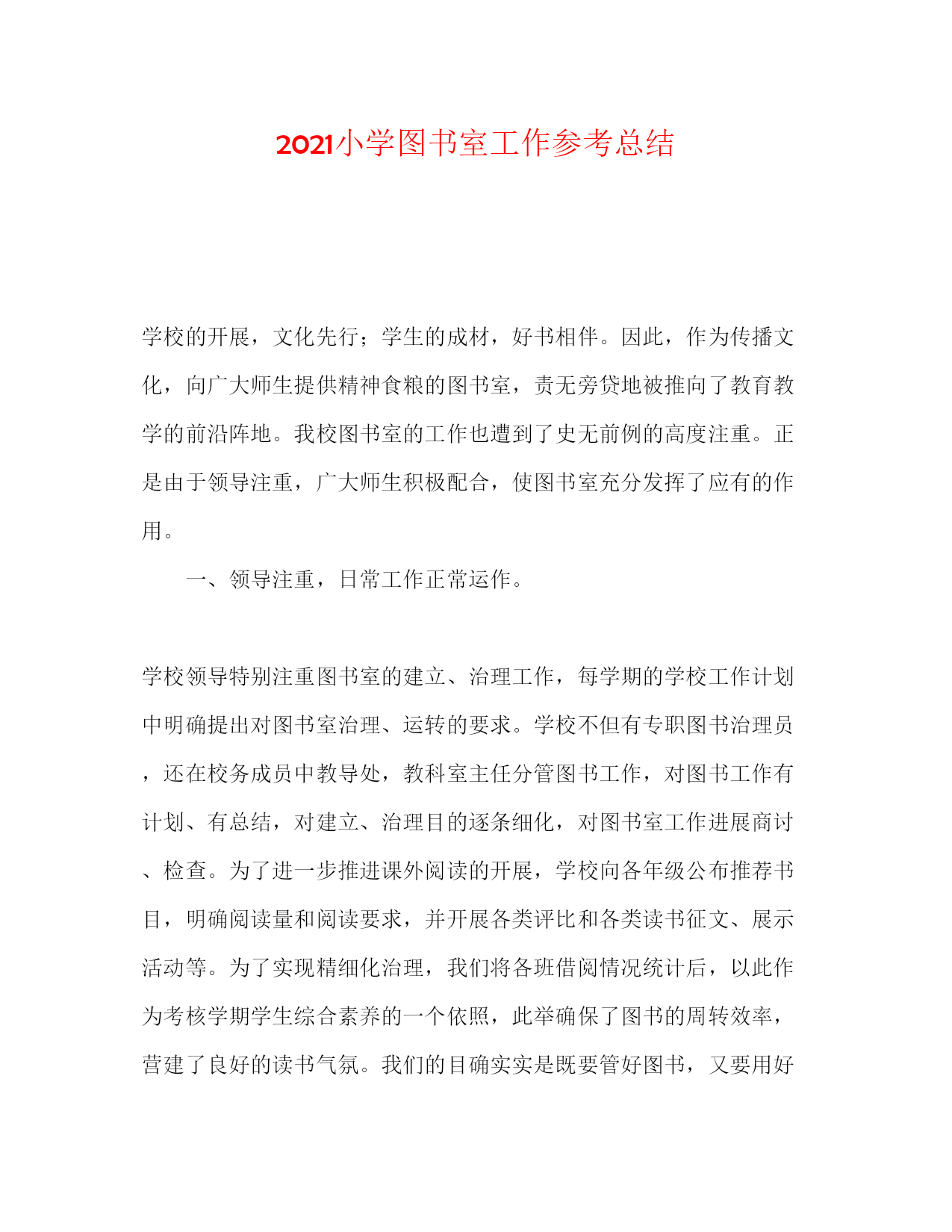 2021小学图书室工作参考总结

学校的开展，文化先行；学生的成材，好书相伴。因此，作为传播文化，向广大师生提供精神食粮的图书室，责无旁贷地被推向了教育教学的前沿阵地。我校图书室的工作也遭到了史无前例的高度注重。正是由于领导注重，广大师生积极配合，使图书室充分发挥了应有的作用。

一、领导注重，日常工作正常运作。

学校领导特别注重图书室的建立、治理工作，每学期的学校工作计划中明确提出对图书室治理、运转的要求。学校不但有专职图书治理员，还在校务成员中教导处，教科室主任分管图书工作，对图书工作有计划、有总结，对建立、治理目的逐条细化，对图书室工作进展商讨、检查。为了进一步推进课外阅读的开展，学校向各年级公布推荐书目，明确阅读量和阅读要求，并开展各类评比和各类读书征文、展示活动等。为了实现精细化治理，我们将各班借阅情况统计后，以此作为考核学期学生综合素养的一个依照，此举确保了图书的周转效率，营建了良好的读书气氛。我们的目确实实是既要管好图书，又要用好